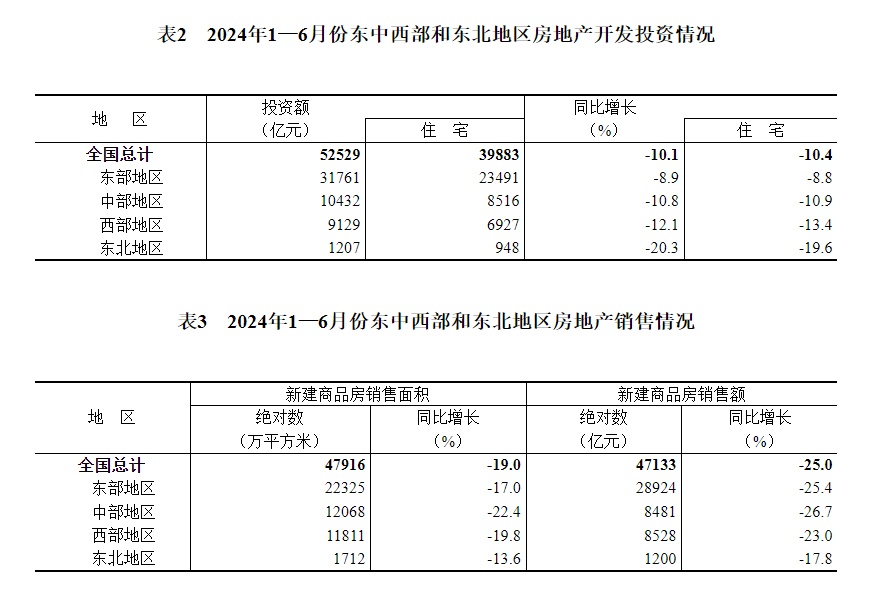 表2　2024年1—6月份东中西部和东北地区房地产开发投资情况

| 地　区 | 投资额（亿元） | 住　宅 | 同比增长（%） | 住　宅 |
|---|---|---|---|---|
| 全国总计 | 52529 | 39883 | -10.1 | -10.4 |
| 东部地区 | 31761 | 23491 | -8.9 | -8.8 |
| 中部地区 | 10432 | 8516 | -10.8 | -10.9 |
| 西部地区 | 9129 | 6927 | -12.1 | -13.4 |
| 东北地区 | 1207 | 948 | -20.3 | -19.6 |

表3　2024年1—6月份东中西部和东北地区房地产销售情况

| 地　区 | 新建商品房销售面积 绝对数（万平方米） | 新建商品房销售面积 同比增长（%） | 新建商品房销售额 绝对数（亿元） | 新建商品房销售额 同比增长（%） |
|---|---|---|---|---|
| 全国总计 | 47916 | -19.0 | 47133 | -25.0 |
| 东部地区 | 22325 | -17.0 | 28924 | -25.4 |
| 中部地区 | 12068 | -22.4 | 8481 | -26.7 |
| 西部地区 | 11811 | -19.8 | 8528 | -23.0 |
| 东北地区 | 1712 | -13.6 | 1200 | -17.8 |